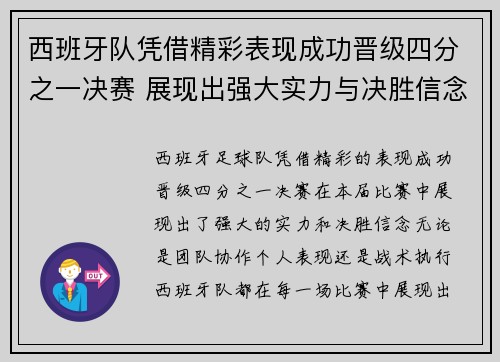 西班牙队凭借精彩表现成功晋级四分之一决赛 展现出强大实力与决胜信念

西班牙足球队凭借精彩的表现成功晋级四分之一决赛在本届比赛中展现出了强大的实力和决胜信念无论是团队协作个人表现还是战术执行西班牙队都在每一场比赛中展现出

OUT